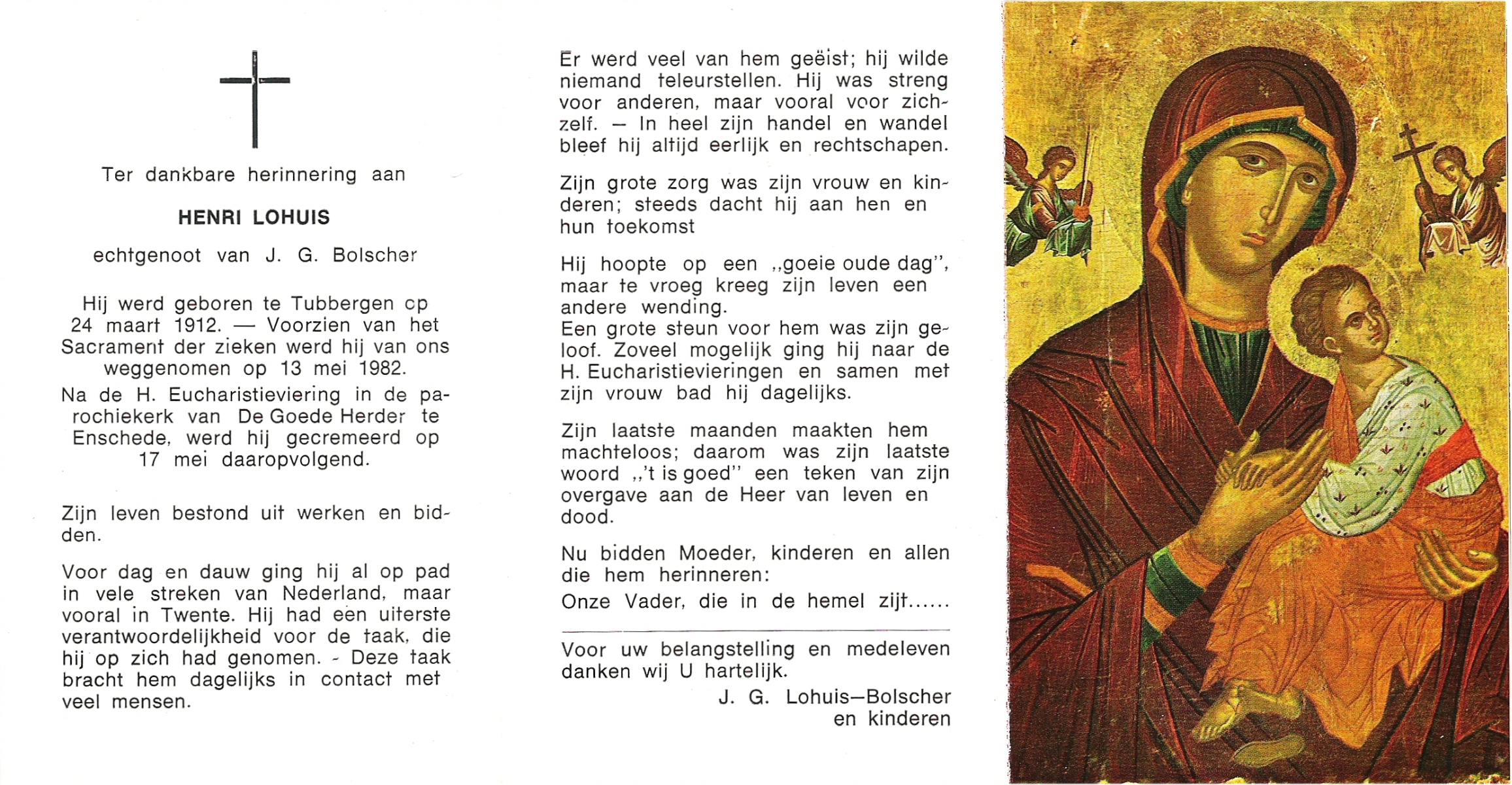 Ter dankbare herinnering aan

HENRI LOHUIS

echtgenoot van J. G. Bolscher

Hij werd geboren te Tubbergen op 24 maart 1912. — Voorzien van het Sacrament der zieken werd hij van ons weggenomen op 13 mei 1982.
Na de H. Eucharistieviering in de parochiekerk van De Goede Herder te Enschede, werd hij gecremeerd op 17 mei daaropvolgend.

Zijn leven bestond uit werken en bidden.

Voor dag en dauw ging hij al op pad in vele streken van Nederland, maar vooral in Twente. Hij had een uiterste verantwoordelijkheid voor de taak, die hij op zich had genomen. - Deze taak bracht hem dagelijks in contact met veel mensen.

Er werd veel van hem geëist; hij wilde niemand teleurstellen. Hij was streng voor anderen, maar vooral voor zichzelf. — In heel zijn handel en wandel bleef hij altijd eerlijk en rechtschapen.

Zijn grote zorg was zijn vrouw en kinderen; steeds dacht hij aan hen en hun toekomst

Hij hoopte op een „goeie oude dag", maar te vroeg kreeg zijn leven een andere wending.
Een grote steun voor hem was zijn geloof. Zoveel mogelijk ging hij naar de H. Eucharistievieringen en samen met zijn vrouw bad hij dagelijks.

Zijn laatste maanden maakten hem machteloos; daarom was zijn laatste woord „'t is goed" een teken van zijn overgave aan de Heer van leven en dood.

Nu bidden Moeder, kinderen en allen die hem herinneren:
Onze Vader, die in de hemel zijt......

Voor uw belangstelling en medeleven danken wij U hartelijk.
J. G. Lohuis—Bolscher
en kinderen